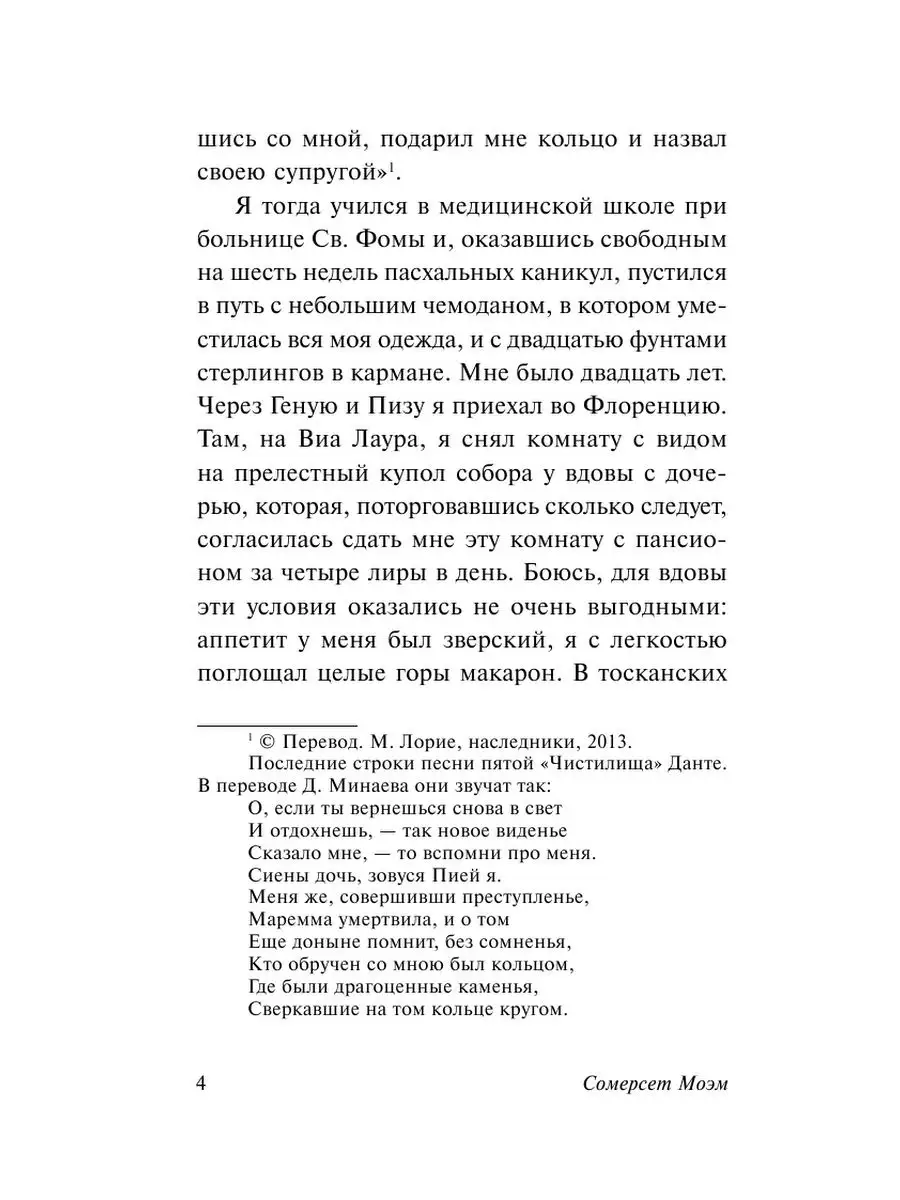 шись со мной, подарил мне кольцо и назвал своею супругой»$^1$.

Я тогда учился в медицинской школе при больнице Св. Фомы и, оказавшись свободным на шесть недель пасхальных каникул, пустился в путь с небольшим чемоданом, в котором уместилась вся моя одежда, и с двадцатью фунтами стерлингов в кармане. Мне было двадцать лет. Через Геную и Пизу я приехал во Флоренцию. Там, на Виа Лаура, я снял комнату с видом на прелестный купол собора у вдовы с дочерью, которая, поторговавшись сколько следует, согласилась сдать мне эту комнату с пансионом за четыре лиры в день. Боюсь, для вдовы эти условия оказались не очень выгодными: аппетит у меня был зверский, я с легкостью поглощал целые горы макарон. В тосканских

$^1$ © Перевод. М. Лорие, наследники, 2013.
Последние строки песни пятой «Чистилища» Данте. В переводе Д. Минаева они звучат так:
О, если ты вернешься снова в свет
И отдохнешь, — так новое виденье
Сказало мне, — то вспомни про меня.
Сиены дочь, зовуся Пией я.
Меня же, совершивши преступленье,
Маремма умертвила, и о том
Еще доныне помнит, без сомненья,
Кто обручен со мною был кольцом,
Где были драгоценные каменья,
Сверкавшие на том кольце кругом.

4 Сомерсет Моэм